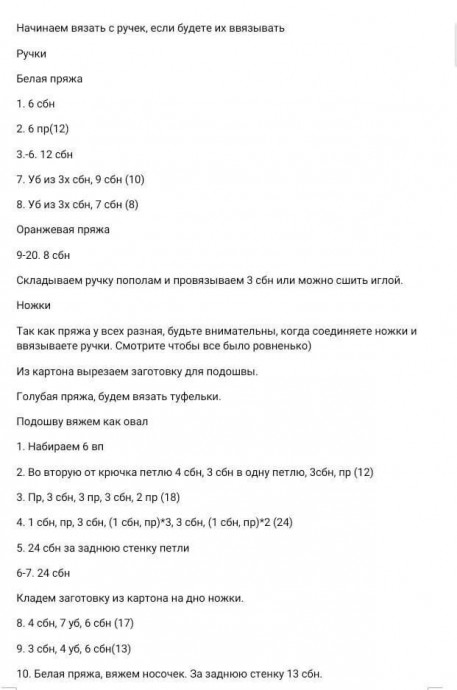 Начинаем вязать с ручек, если будете их ввязывать

Ручки

Белая пряжа

1. 6 сбн

2. 6 пр(12)

3.-6. 12 сбн

7. Уб из 3х сбн, 9 сбн (10)

8. Уб из 3х сбн, 7 сбн (8)

Оранжевая пряжа

9-20. 8 сбн

Складываем ручку пополам и провязываем 3 сбн или можно сшить иглой.

Ножки

Так как пряжа у всех разная, будьте внимательны, когда соединяете ножки и ввязываете ручки. Смотрите чтобы все было ровненько)

Из картона вырезаем заготовку для подошвы.

Голубая пряжа, будем вязать туфельки.

Подошву вяжем как овал

1. Набираем 6 вп

2. Во вторую от крючка петлю 4 сбн, 3 сбн в одну петлю, 3сбн, пр (12)

3. Пр, 3 сбн, 3 пр, 3 сбн, 2 пр (18)

4. 1 сбн, пр, 3 сбн, (1 сбн, пр)*3, 3 сбн, (1 сбн, пр)*2 (24)

5. 24 сбн за заднюю стенку петли

6-7. 24 сбн

Кладем заготовку из картона на дно ножки.

8. 4 сбн, 7 уб, 6 сбн (17)

9. 3 сбн, 4 уб, 6 сбн(13)

10. Белая пряжа, вяжем носочек. За заднюю стенку 13 сбн.